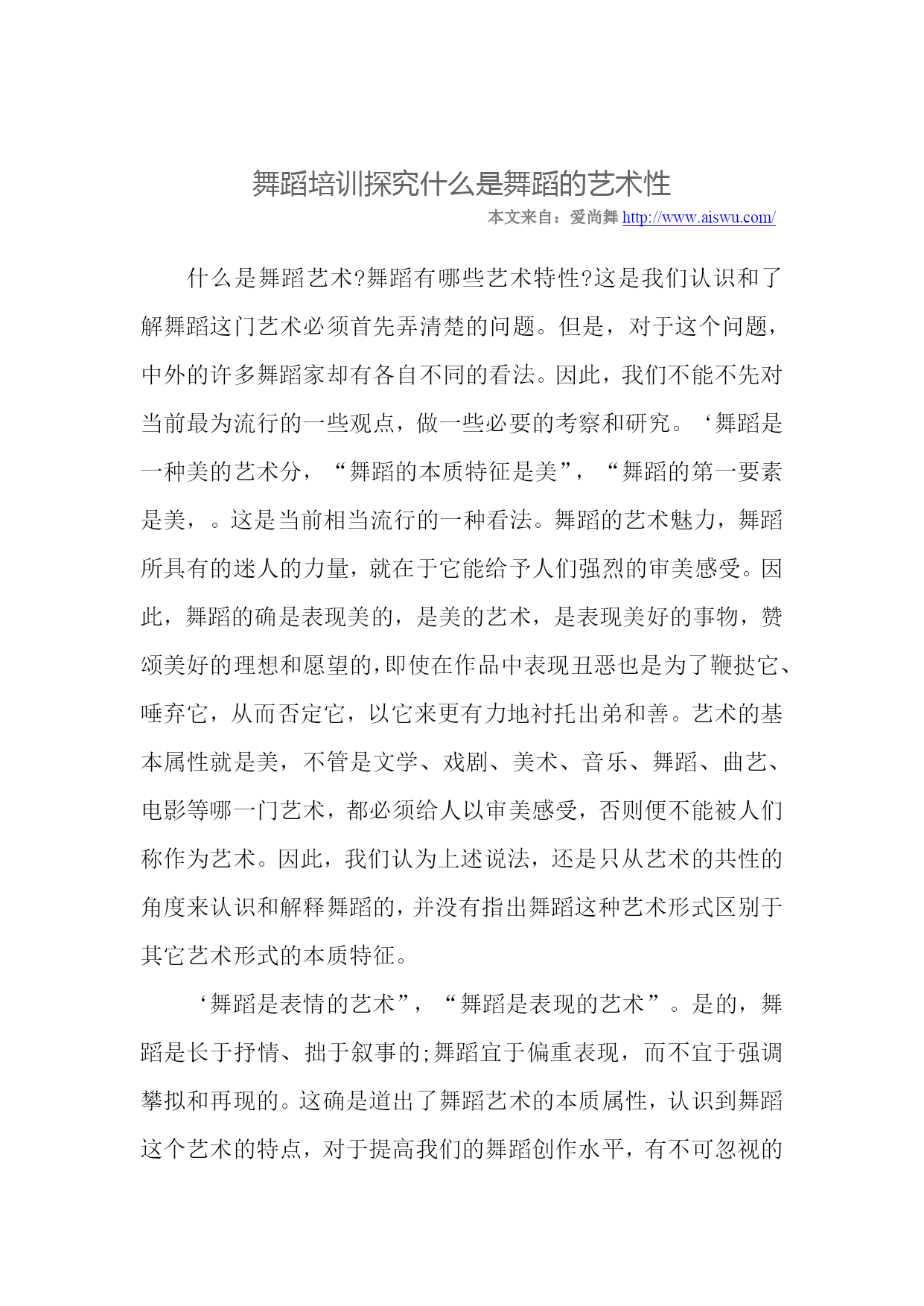 舞蹈培训探究什么是舞蹈的艺术性

本文来自：爱尚舞 http://www.aiswu.com/

什么是舞蹈艺术?舞蹈有哪些艺术特性?这是我们认识和了解舞蹈这门艺术必须首先弄清楚的问题。但是，对于这个问题，中外的许多舞蹈家却有各自不同的看法。因此，我们不能不先对当前最为流行的一些观点，做一些必要的考察和研究。‘舞蹈是一种美的艺术分，“舞蹈的本质特征是美”，“舞蹈的第一要素是美，。这是当前相当流行的一种看法。舞蹈的艺术魅力，舞蹈所具有的迷人的力量，就在于它能给予人们强烈的审美感受。因此，舞蹈的确是表现美的，是美的艺术，是表现美好的事物，赞颂美好的理想和愿望的,即使在作品中表现丑恶也是为了鞭挞它、唾弃它，从而否定它，以它来更有力地衬托出弟和善。艺术的基本属性就是美，不管是文学、戏剧、美术、音乐、舞蹈、曲艺、电影等哪一门艺术，都必须给人以审美感受，否则便不能被人们称作为艺术。因此，我们认为上述说法，还是只从艺术的共性的角度来认识和解释舞蹈的，并没有指出舞蹈这种艺术形式区别于其它艺术形式的本质特征。

‘舞蹈是表情的艺术”，“舞蹈是表现的艺术”。是的，舞蹈是长于抒情、拙于叙事的;舞蹈宜于偏重表现，而不宜于强调攀拟和再现的。这确是道出了舞蹈艺术的本质属性，认识到舞蹈这个艺术的特点，对于提高我们的舞蹈创作水平，有不可忽视的